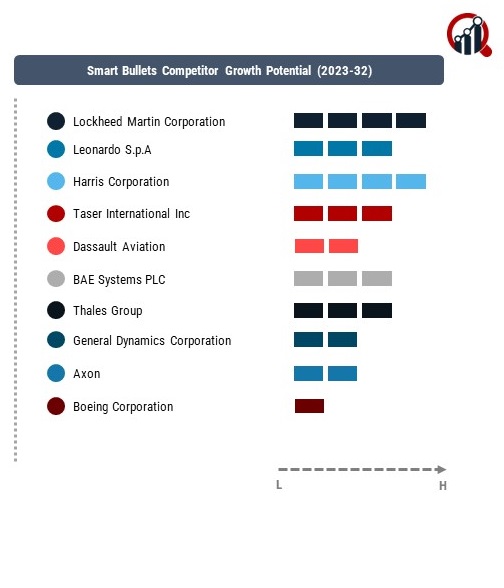 Smart Bullets Competitor Growth Potential (2023-32)

Lockheed Martin Corporation

Leonardo S.p.A

Harris Corporation

Taser International Inc

Dassault Aviation

BAE Systems PLC

Thales Group

General Dynamics Corporation

Axon

Boeing Corporation

L

H